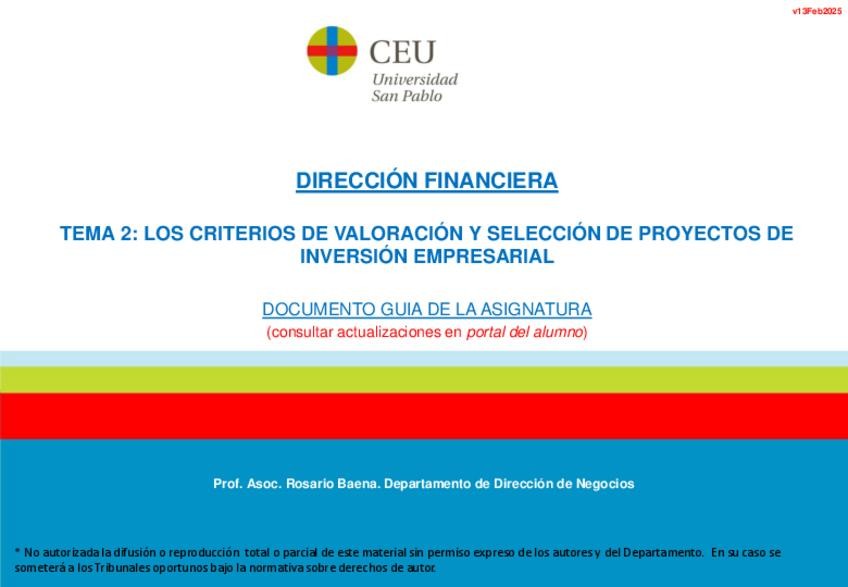 v13Feb2025

CEU
Universidad
San Pablo

DIRECCIÓN FINANCIERA

TEMA 2: LOS CRITERIOS DE VALORACIÓN Y SELECCIÓN DE PROYECTOS DE INVERSIÓN EMPRESARIAL

DOCUMENTO GUIA DE LA ASIGNATURA
(consultar actualizaciones en portal del alumno)

Prof. Asoc. Rosario Baena. Departamento de Dirección de Negocios

* No autorizada la difusión o reproducción total o parcial de este material sin permiso expreso de los autores y del Departamento. En su caso se someterá a los Tribunales oportunos bajo la normativa sobre derechos de autor.